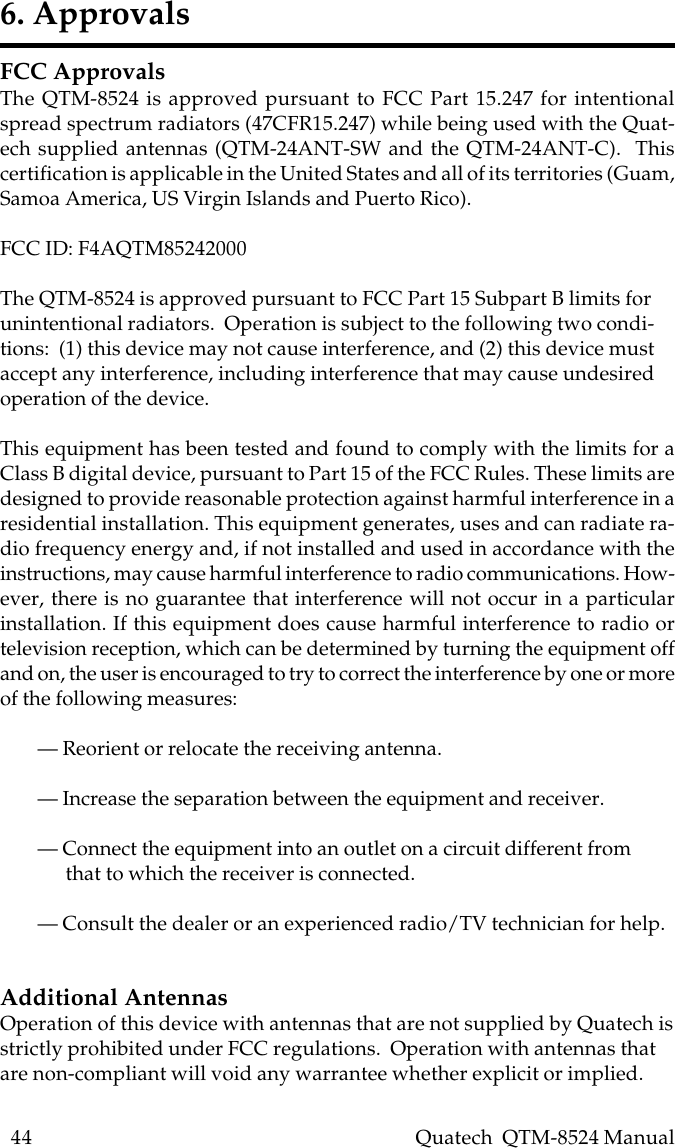 6. Approvals

FCC Approvals
The QTM-8524 is approved pursuant to FCC Part 15.247 for intentional spread spectrum radiators (47CFR15.247) while being used with the Quatech supplied antennas (QTM-24ANT-SW and the QTM-24ANT-C). This certification is applicable in the United States and all of its territories (Guam, Samoa America, US Virgin Islands and Puerto Rico).

FCC ID: F4AQTM85242000

The QTM-8524 is approved pursuant to FCC Part 15 Subpart B limits for unintentional radiators. Operation is subject to the following two conditions: (1) this device may not cause interference, and (2) this device must accept any interference, including interference that may cause undesired operation of the device.

This equipment has been tested and found to comply with the limits for a Class B digital device, pursuant to Part 15 of the FCC Rules. These limits are designed to provide reasonable protection against harmful interference in a residential installation. This equipment generates, uses and can radiate radio frequency energy and, if not installed and used in accordance with the instructions, may cause harmful interference to radio communications. However, there is no guarantee that interference will not occur in a particular installation. If this equipment does cause harmful interference to radio or television reception, which can be determined by turning the equipment off and on, the user is encouraged to try to correct the interference by one or more of the following measures:

— Reorient or relocate the receiving antenna.

— Increase the separation between the equipment and receiver.

— Connect the equipment into an outlet on a circuit different from that to which the receiver is connected.

— Consult the dealer or an experienced radio/TV technician for help.

Additional Antennas
Operation of this device with antennas that are not supplied by Quatech is strictly prohibited under FCC regulations. Operation with antennas that are non-compliant will void any warrantee whether explicit or implied.

44 Quatech QTM-8524 Manual